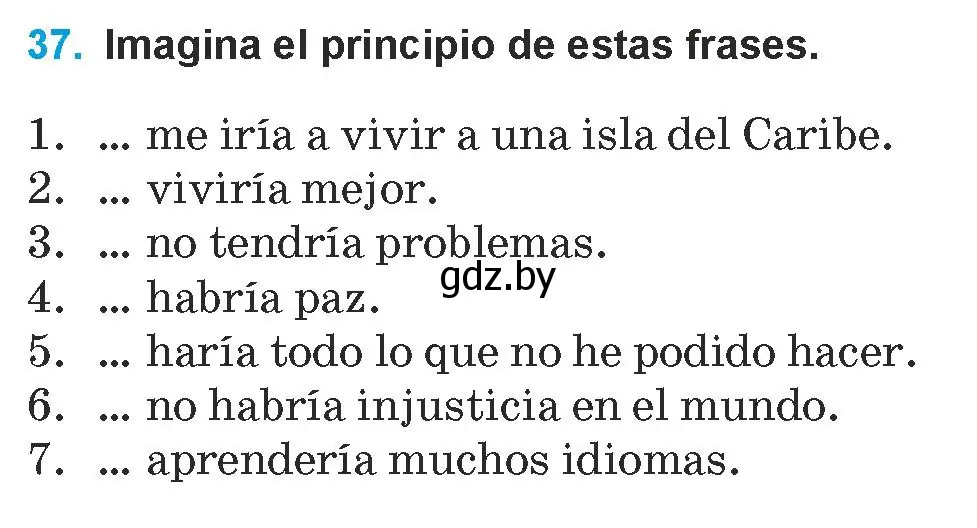 37. Imagina el principio de estas frases.

1. ... me iría a vivir a una isla del Caribe.
2. ... viviría mejor.
3. ... no tendría problemas.
4. ... habría paz.
5. ... haría todo lo que no he podido hacer.
6. ... no habría injusticia en el mundo.
7. ... aprendería muchos idiomas.

gdz.by